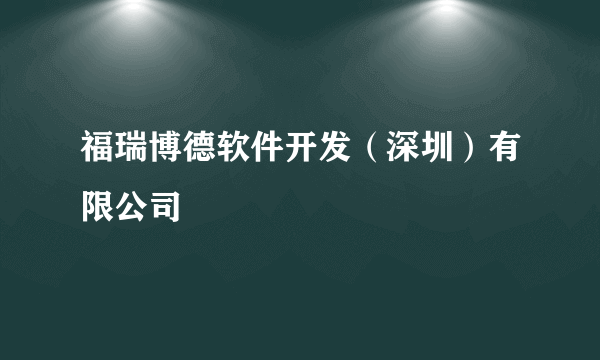 福瑞博德软件开发（深圳）有限公司